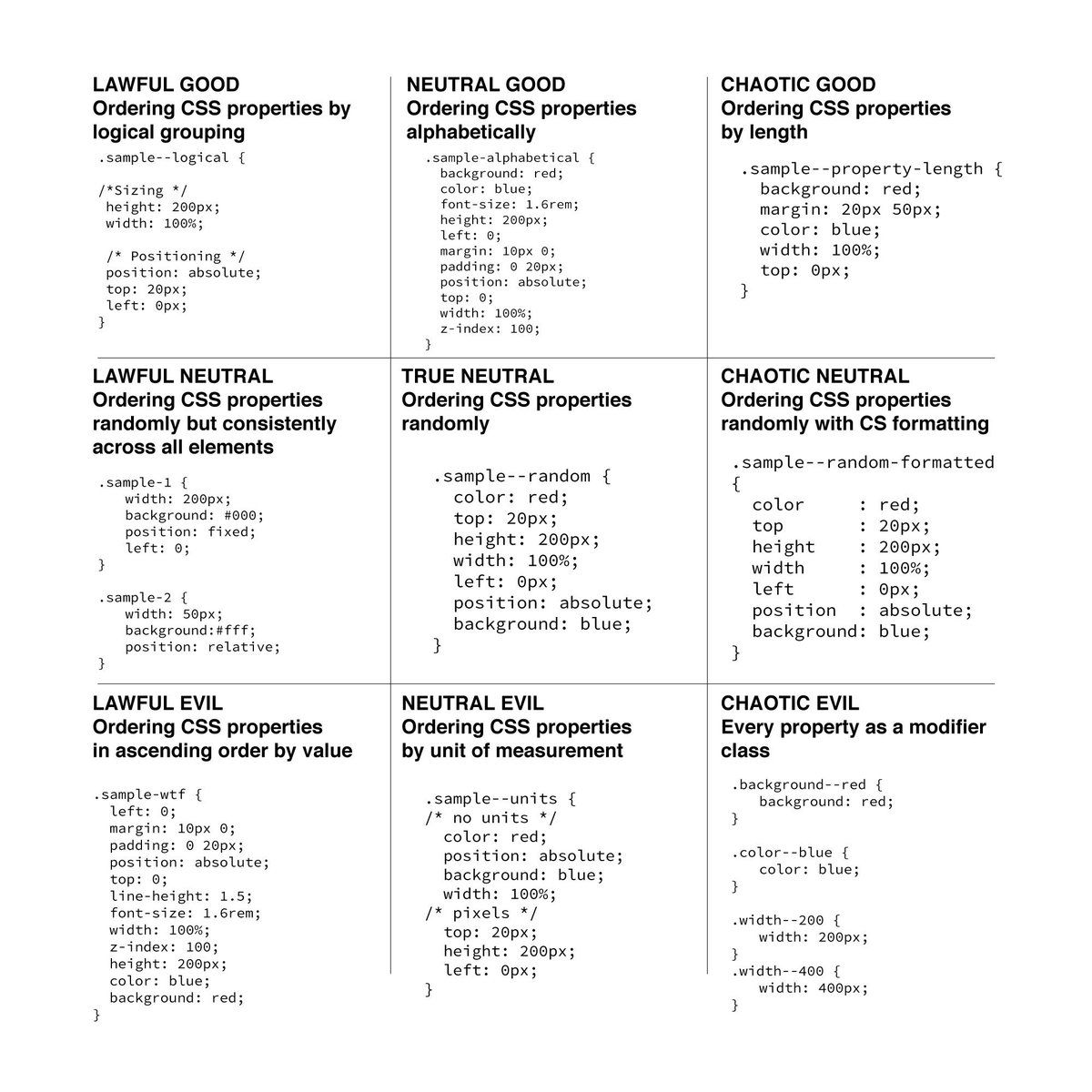 LAWFUL GOOD
Ordering CSS properties by logical grouping

.sample--logical {

/*Sizing */
height: 200px;
width: 100%;

/* Positioning */
position: absolute;
top: 20px;
left: 0px;
}

NEUTRAL GOOD
Ordering CSS properties alphabetically

.sample-alphabetical {
background: red;
color: blue;
font-size: 1.6rem;
height: 200px;
left: 0;
margin: 10px 0;
padding: 0 20px;
position: absolute;
top: 0;
width: 100%;
z-index: 100;
}

CHAOTIC GOOD
Ordering CSS properties by length

.sample--property-length {
background: red;
margin: 20px 50px;
color: blue;
width: 100%;
top: 0px;
}

LAWFUL NEUTRAL
Ordering CSS properties randomly but consistently across all elements

.sample-1 {
width: 200px;
background: #000;
position: fixed;
left: 0;
}

.sample-2 {
width: 50px;
background:#fff;
position: relative;
}

TRUE NEUTRAL
Ordering CSS properties randomly

.sample--random {
color: red;
top: 20px;
height: 200px;
width: 100%;
left: 0px;
position: absolute;
background: blue;
}

CHAOTIC NEUTRAL
Ordering CSS properties randomly with CS formatting

.sample--random-formatted
{
color : red;
top : 20px;
height : 200px;
width : 100%;
left : 0px;
position : absolute;
background: blue;
}

LAWFUL EVIL
Ordering CSS properties in ascending order by value

.sample-wtf {
left: 0;
margin: 10px 0;
padding: 0 20px;
position: absolute;
top: 0;
line-height: 1.5;
font-size: 1.6rem;
width: 100%;
z-index: 100;
height: 200px;
color: blue;
background: red;
}

NEUTRAL EVIL
Ordering CSS properties by unit of measurement

.sample--units {
/* no units */
color: red;
position: absolute;
background: blue;
width: 100%;
/* pixels */
top: 20px;
height: 200px;
left: 0px;
}

CHAOTIC EVIL
Every property as a modifier class

.background--red {
background: red;
}

.color--blue {
color: blue;
}

.width--200 {
width: 200px;
}
.width--400 {
width: 400px;
}